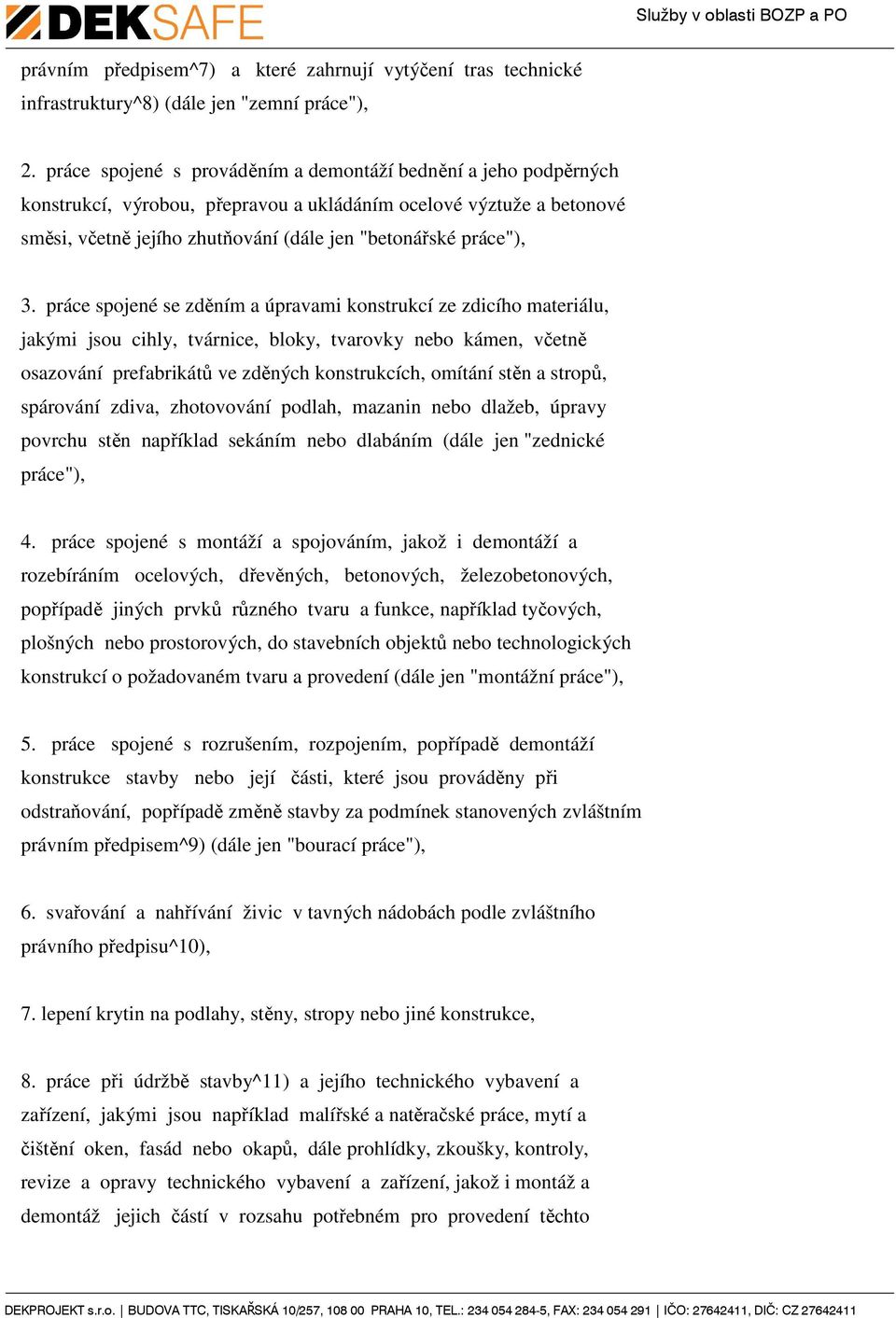 DEKSAFE

Služby v oblasti BOZP a PO

právním předpisem^7) a které zahrnují vytýčení tras technické infrastruktury^8) (dále jen "zemní práce"),

2. práce spojené s prováděním a demontáží bednění a jeho podpěrných konstrukcí, výrobou, přepravou a ukládáním ocelové výztuže a betonové směsi, včetně jejího zhutňování (dále jen "betonářské práce"),

3. práce spojené se zděním a úpravami konstrukcí ze zdicího materiálu, jakými jsou cihly, tvárnice, bloky, tvarovky nebo kámen, včetně osazování prefabrikátů ve zděných konstrukcích, omítání stěn a stropů, spárování zdiva, zhotovování podlah, mazanin nebo dlažeb, úpravy povrchu stěn například sekáním nebo dlabáním (dále jen "zednické práce"),

4. práce spojené s montáží a spojováním, jakož i demontáží a rozebíráním ocelových, dřevěných, betonových, železobetonových, popřípadě jiných prvků různého tvaru a funkce, například tyčových, plošných nebo prostorových, do stavebních objektů nebo technologických konstrukcí o požadovaném tvaru a provedení (dále jen "montážní práce"),

5. práce spojené s rozrušením, rozpojením, popřípadě demontáží konstrukce stavby nebo její části, které jsou prováděny při odstraňování, popřípadě změně stavby za podmínek stanovených zvláštním právním předpisem^9) (dále jen "bourací práce"),

6. svařování a nahřívání živic v tavných nádobách podle zvláštního právního předpisu^10),

7. lepení krytin na podlahy, stěny, stropy nebo jiné konstrukce,

8. práce při údržbě stavby^11) a jejího technického vybavení a zařízení, jakými jsou například malířské a natěračské práce, mytí a čištění oken, fasád nebo okapů, dále prohlídky, zkoušky, kontroly, revize a opravy technického vybavení a zařízení, jakož i montáž a demontáž jejich částí v rozsahu potřebném pro provedení těchto

DEKPROJEKT s.r.o. | BUDOVA TTC, TISKAŘSKÁ 10/257, 108 00 PRAHA 10, TEL.: 234 054 284-5, FAX: 234 054 291 | IČO: 27642411, DIČ: CZ 27642411